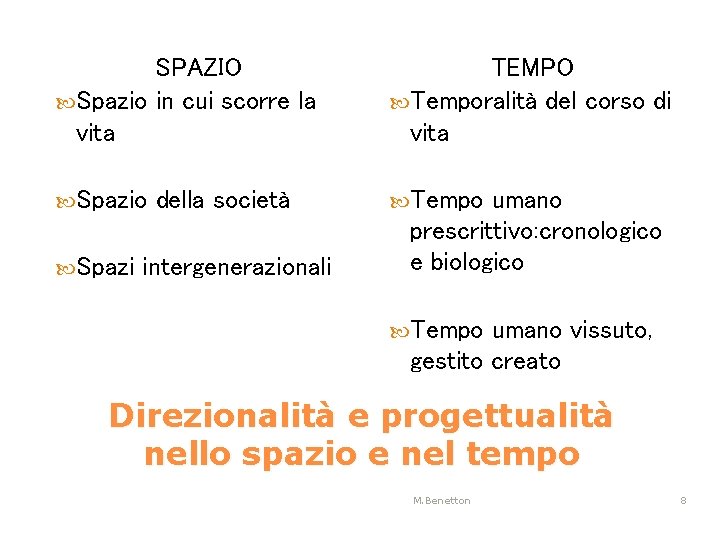 SPAZIO

Spazio in cui scorre la vita

Spazio della società

Spazi intergenerazionali

TEMPO

Temporalità del corso di vita

Tempo umano prescrittivo:cronologico e biologico

Tempo umano vissuto, gestito creato

Direzionalità e progettualità nello spazio e nel tempo

M.Benetton

8